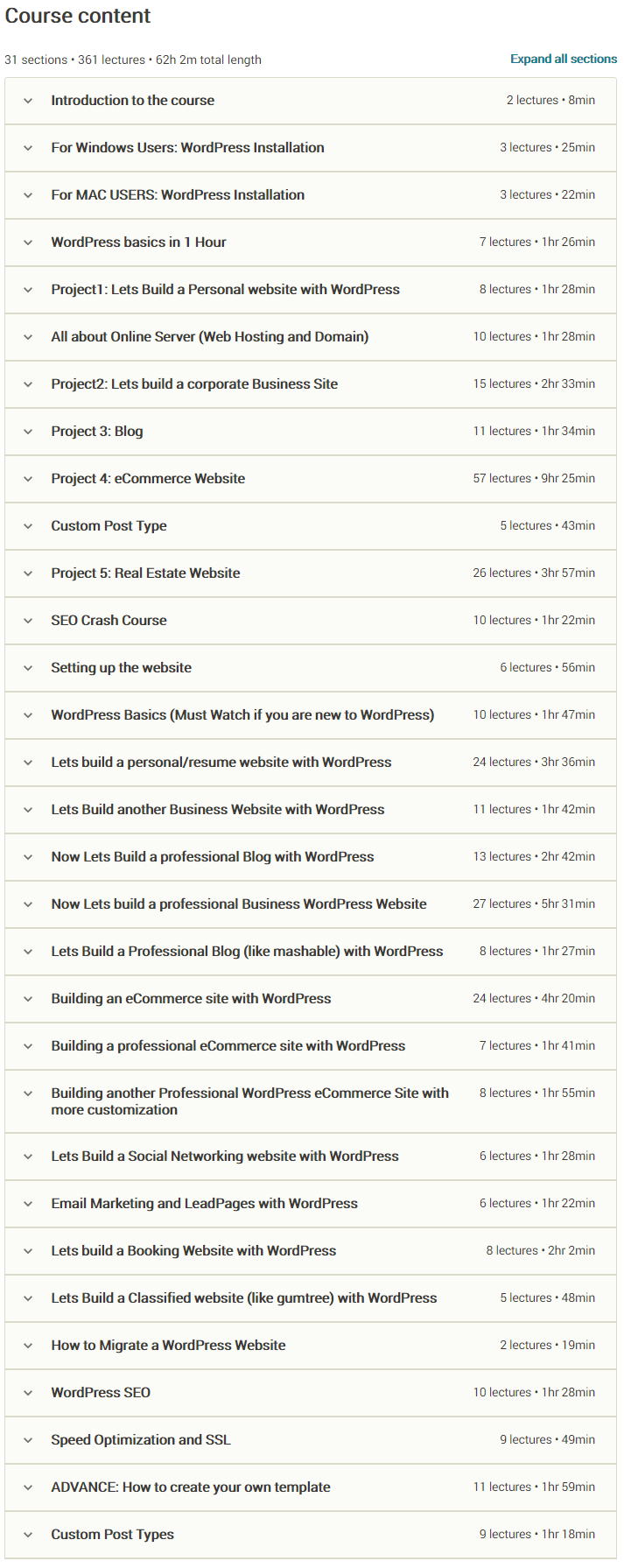 Course content

31 sections • 361 lectures • 62h 2m total length

Expand all sections

Introduction to the course 2 lectures • 8min

For Windows Users: WordPress Installation 3 lectures • 25min

For MAC USERS: WordPress Installation 3 lectures • 22min

WordPress basics in 1 Hour 7 lectures • 1hr 26min

Project1: Lets Build a Personal website with WordPress 8 lectures • 1hr 28min

All about Online Server (Web Hosting and Domain) 10 lectures • 1hr 28min

Project2: Lets build a corporate Business Site 15 lectures • 2hr 33min

Project 3: Blog 11 lectures • 1hr 34min

Project 4: eCommerce Website 57 lectures • 9hr 25min

Custom Post Type 5 lectures • 43min

Project 5: Real Estate Website 26 lectures • 3hr 57min

SEO Crash Course 10 lectures • 1hr 22min

Setting up the website 6 lectures • 56min

WordPress Basics (Must Watch if you are new to WordPress) 10 lectures • 1hr 47min

Lets build a personal/resume website with WordPress 24 lectures • 3hr 36min

Lets Build another Business Website with WordPress 11 lectures • 1hr 42min

Now Lets Build a professional Blog with WordPress 13 lectures • 2hr 42min

Now Lets build a professional Business WordPress Website 27 lectures • 5hr 31min

Lets Build a Professional Blog (like mashable) with WordPress 8 lectures • 1hr 27min

Building an eCommerce site with WordPress 24 lectures • 4hr 20min

Building a professional eCommerce site with WordPress 7 lectures • 1hr 41min

Building another Professional WordPress eCommerce Site with more customization 8 lectures • 1hr 55min

Lets Build a Social Networking website with WordPress 6 lectures • 1hr 28min

Email Marketing and LeadPages with WordPress 6 lectures • 1hr 22min

Lets build a Booking Website with WordPress 8 lectures • 2hr 2min

Lets Build a Classified website (like gumtree) with WordPress 5 lectures • 48min

How to Migrate a WordPress Website 2 lectures • 19min

WordPress SEO 10 lectures • 1hr 28min

Speed Optimization and SSL 9 lectures • 49min

ADVANCE: How to create your own template 11 lectures • 1hr 59min

Custom Post Types 9 lectures • 1hr 18min